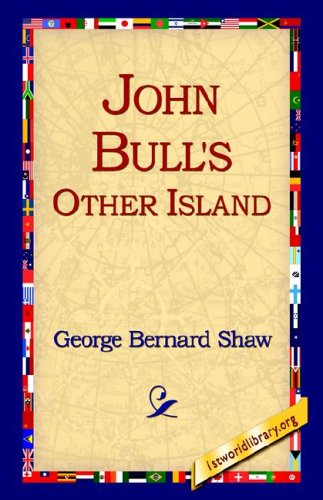 JOHN BULL'S OTHER ISLAND

George Bernard Shaw

1stworldlibrary.org